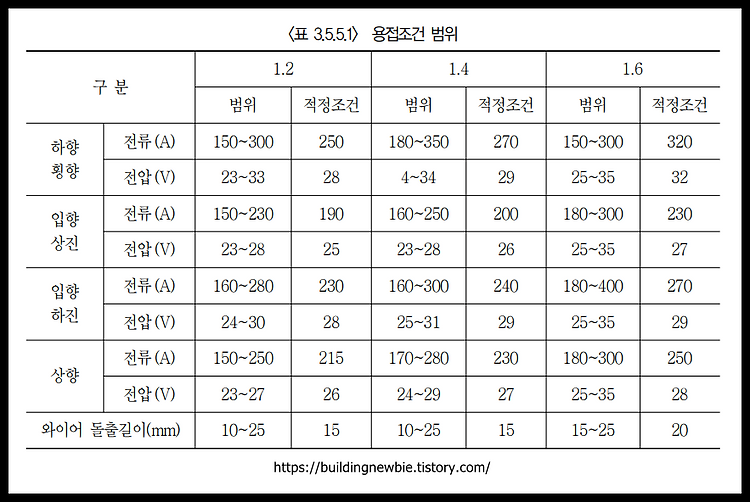 〈표 3.5.5.1〉 용접조건 범위

| 구 분 | | 1.2 | | 1.4 | | 1.6 | |
|---|---|---|---|---|---|---|---|
| | | 범위 | 적정조건 | 범위 | 적정조건 | 범위 | 적정조건 |
| 하향 횡향 | 전류(A) | 150~300 | 250 | 180~350 | 270 | 150~300 | 320 |
| | 전압(V) | 23~33 | 28 | 4~34 | 29 | 25~35 | 32 |
| 입향 상진 | 전류(A) | 150~230 | 190 | 160~250 | 200 | 180~300 | 230 |
| | 전압(V) | 23~28 | 25 | 23~28 | 26 | 25~35 | 27 |
| 입향 하진 | 전류(A) | 160~280 | 230 | 160~300 | 240 | 180~400 | 270 |
| | 전압(V) | 24~30 | 28 | 25~31 | 29 | 25~35 | 29 |
| 상향 | 전류(A) | 150~250 | 215 | 170~280 | 230 | 180~300 | 250 |
| | 전압(V) | 23~27 | 26 | 24~29 | 27 | 25~35 | 28 |
| 와이어 돌출길이(mm) | | 10~25 | 15 | 10~25 | 15 | 15~25 | 20 |

https://buildingnewbie.tistory.com/